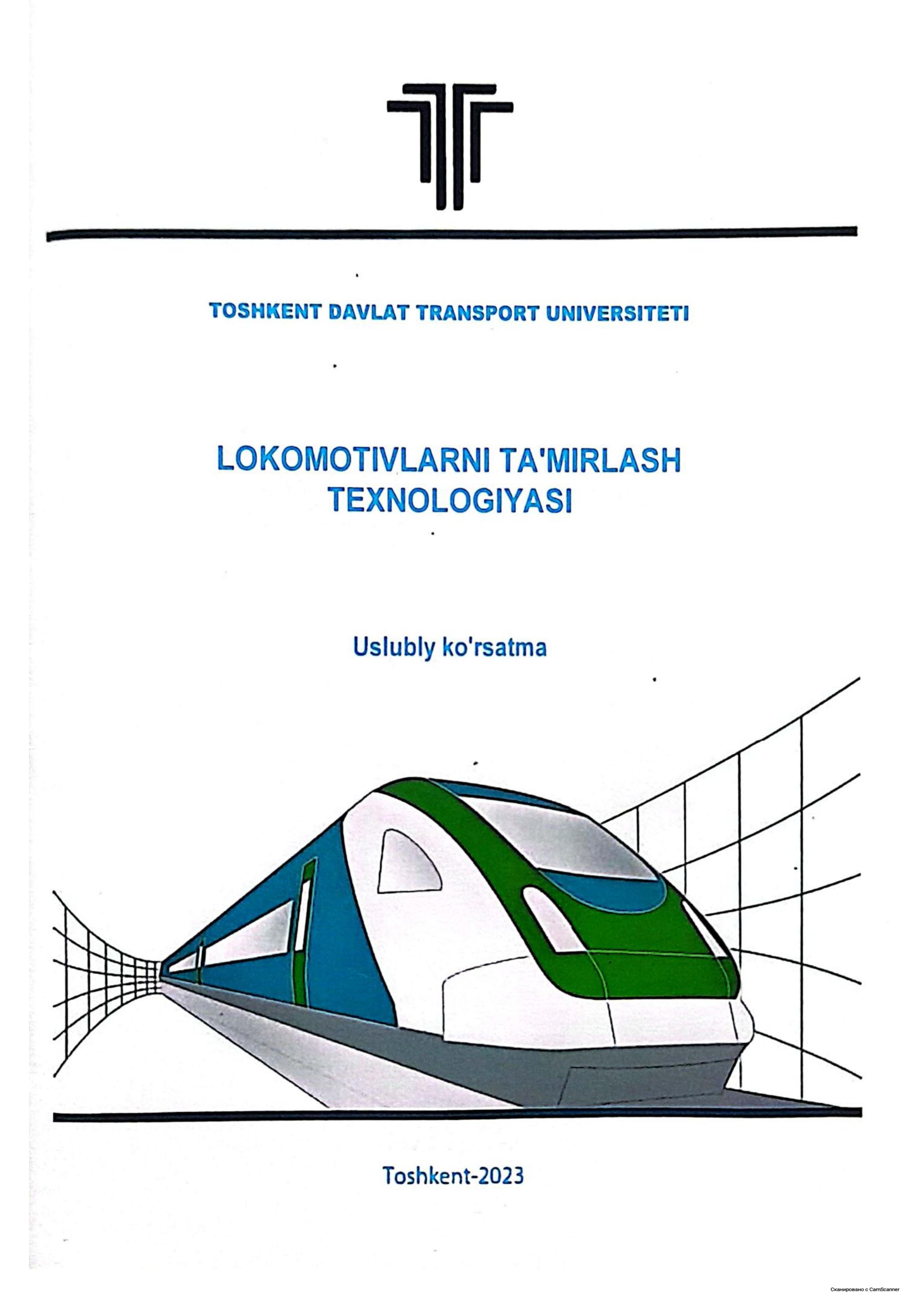 TOSHKENT DAVLAT TRANSPORT UNIVERSITETI

LOKOMOTIVLARNI TA'MIRLASH TEXNOLOGIYASI

Uslubly ko'rsatma

Toshkent-2023

Сканировано с CamScanner